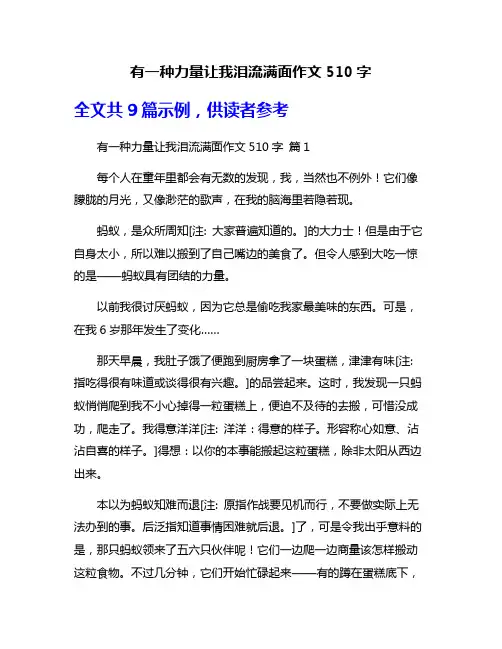 有一种力量让我泪流满面作文 510 字

全文共 9 篇示例，供读者参考

有一种力量让我泪流满面作文 510 字 篇 1

每个人在童年里都会有无数的发现，我，当然也不例外！它们像朦胧的月光，又像渺茫的歌声，在我的脑海里若隐若现。

蚂蚁，是众所周知[注: 大家普遍知道的。]的大力士！但是由于它自身太小，所以难以搬到了自己嘴边的美食了。但令人感到大吃一惊的是——蚂蚁具有团结的力量。

以前我很讨厌蚂蚁，因为它总是偷吃我家最美味的东西。可是，在我 6 岁那年发生了变化……

那天早晨，我肚子饿了便跑到厨房拿了一块蛋糕，津津有味[注: 指吃得很有味道或谈得很有兴趣。]的品尝起来。这时，我发现一只蚂蚁悄悄爬到我不小心掉得一粒蛋糕上，便迫不及待的去搬，可惜没成功，爬走了。我得意洋洋[注: 洋洋：得意的样子。形容称心如意、沾沾自喜的样子。]得想：以你的本事能搬起这粒蛋糕，除非太阳从西边出来。

本以为蚂蚁知难而退[注: 原指作战要见机而行，不要做实际上无法办到的事。后泛指知道事情困难就后退。]了，可是令我出乎意料的是，那只蚂蚁领来了五六只伙伴呢！它们一边爬一边商量该怎样搬动这粒食物。不过几分钟，它们开始忙碌起来——有的蹲在蛋糕底下，